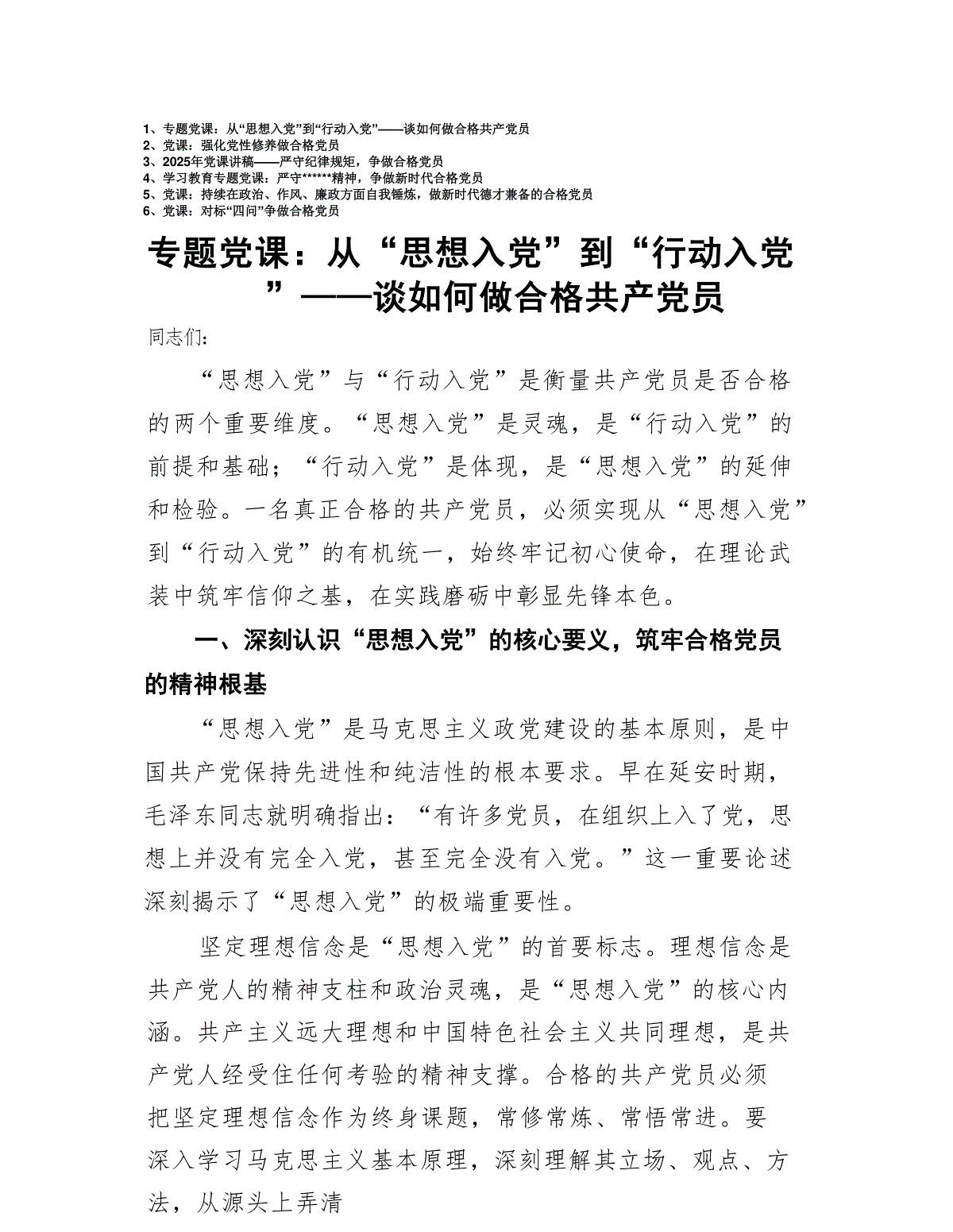 1、专题党课：从“思想入党”到“行动入党”——谈如何做合格共产党员
2、党课：强化党性修养做合格党员
3、2025年党课讲稿——严守纪律规矩，争做合格党员
4、学习教育专题党课：严守******精神，争做新时代合格党员
5、党课：持续在政治、作风、廉政方面自我锤炼，做新时代德才兼备的合格党员
6、党课：对标“四问”争做合格党员

专题党课：从“思想入党”到“行动入党”——谈如何做合格共产党员

同志们：

“思想入党”与“行动入党”是衡量共产党员是否合格的两个重要维度。“思想入党”是灵魂，是“行动入党”的前提和基础；“行动入党”是体现，是“思想入党”的延伸和检验。一名真正合格的共产党员，必须实现从“思想入党”到“行动入党”的有机统一，始终牢记初心使命，在理论武装中筑牢信仰之基，在实践磨砺中彰显先锋本色。

一、深刻认识“思想入党”的核心要义，筑牢合格党员的精神根基

“思想入党”是马克思主义政党建设的基本原则，是中国共产党保持先进性和纯洁性的根本要求。早在延安时期，毛泽东同志就明确指出：“有许多党员，在组织上入了党，思想上并没有完全入党，甚至完全没有入党。”这一重要论述深刻揭示了“思想入党”的极端重要性。

坚定理想信念是“思想入党”的首要标志。理想信念是共产党人的精神支柱和政治灵魂，是“思想入党”的核心内涵。共产主义远大理想和中国特色社会主义共同理想，是共产党人经受住任何考验的精神支撑。合格的共产党员必须把坚定理想信念作为终身课题，常修常炼、常悟常进。要深入学习马克思主义基本原理，深刻理解其立场、观点、方法，从源头上弄清